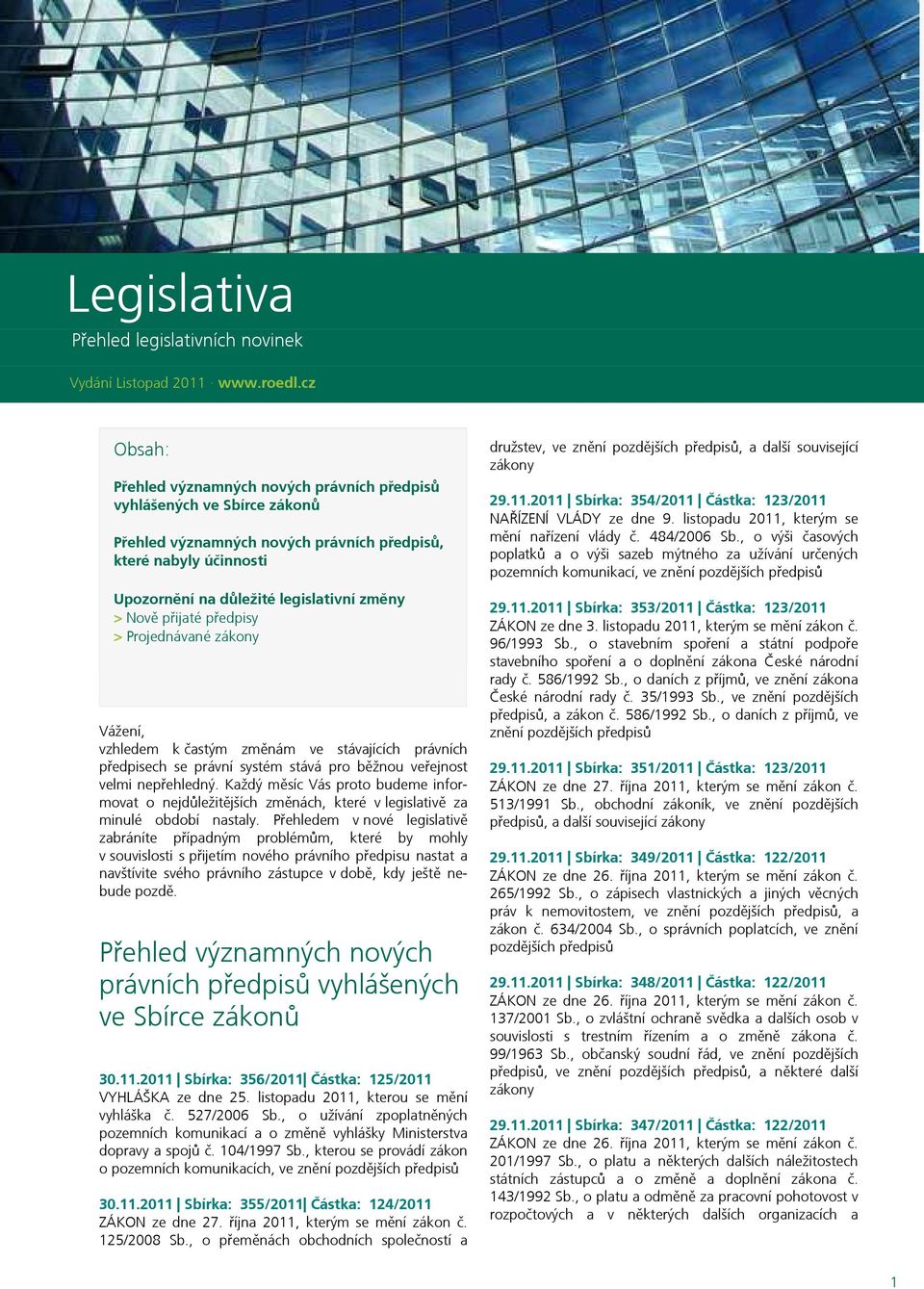 Legislativa
Přehled legislativních novinek

Vydání Listopad 2011 · www.roedl.cz

Obsah:

Přehled významných nových právních předpisů vyhlášených ve Sbírce zákonů

Přehled významných nových právních předpisů, které nabyly účinnosti

Upozornění na důležité legislativní změny
> Nově přijaté předpisy
> Projednávané zákony

Vážení,
vzhledem k častým změnám ve stávajících právních předpisech se právní systém stává pro běžnou veřejnost velmi nepřehledný. Každý měsíc Vás proto budeme informovat o nejdůležitějších změnách, které v legislativě za minulé období nastaly. Přehledem v nové legislativě zabráníte případným problémům, které by mohly v souvislosti s přijetím nového právního předpisu nastat a navštívite svého právního zástupce v době, kdy ještě nebude pozdě.

Přehled významných nových právních předpisů vyhlášených ve Sbírce zákonů

30.11.2011 | Sbírka: 356/2011| Částka: 125/2011
VYHLÁŠKA ze dne 25. listopadu 2011, kterou se mění vyhláška č. 527/2006 Sb., o užívání zpoplatněných pozemních komunikací a o změně vyhlášky Ministerstva dopravy a spojů č. 104/1997 Sb., kterou se provádí zákon o pozemních komunikacích, ve znění pozdějších předpisů

30.11.2011 | Sbírka: 355/2011| Částka: 124/2011
ZÁKON ze dne 27. října 2011, kterým se mění zákon č. 125/2008 Sb., o přeměnách obchodních společností a družstev, ve znění pozdějších předpisů, a další související zákony

29.11.2011 | Sbírka: 354/2011 | Částka: 123/2011
NAŘÍZENÍ VLÁDY ze dne 9. listopadu 2011, kterým se mění nařízení vlády č. 484/2006 Sb., o výši časových poplatků a o výši sazeb mýtného za užívání určených pozemních komunikací, ve znění pozdějších předpisů

29.11.2011 | Sbírka: 353/2011 | Částka: 123/2011
ZÁKON ze dne 3. listopadu 2011, kterým se mění zákon č. 96/1993 Sb., o stavebním spoření a státní podpoře stavebního spoření a o doplnění zákona České národní rady č. 586/1992 Sb., o daních z příjmů, ve znění zákona České národní rady č. 35/1993 Sb., ve znění pozdějších předpisů, a zákon č. 586/1992 Sb., o daních z příjmů, ve znění pozdějších předpisů

29.11.2011 | Sbírka: 351/2011 | Částka: 123/2011
ZÁKON ze dne 27. října 2011, kterým se mění zákon č. 513/1991 Sb., obchodní zákoník, ve znění pozdějších předpisů, a další související zákony

29.11.2011 | Sbírka: 349/2011 | Částka: 122/2011
ZÁKON ze dne 26. října 2011, kterým se mění zákon č. 265/1992 Sb., o zápisech vlastnických a jiných věcných práv k nemovitostem, ve znění pozdějších předpisů, a zákon č. 634/2004 Sb., o správních poplatcích, ve znění pozdějších předpisů

29.11.2011 | Sbírka: 348/2011 | Částka: 122/2011
ZÁKON ze dne 26. října 2011, kterým se mění zákon č. 137/2001 Sb., o zvláštní ochraně svědka a dalších osob v souvislosti s trestním řízením a o změně zákona č. 99/1963 Sb., občanský soudní řád, ve znění pozdějších předpisů, ve znění pozdějších předpisů, a některé další zákony

29.11.2011 | Sbírka: 347/2011 | Částka: 122/2011
ZÁKON ze dne 26. října 2011, kterým se mění zákon č. 201/1997 Sb., o platu a některých dalších náležitostech státních zástupců a o změně a doplnění zákona č. 143/1992 Sb., o platu a odměně za pracovní pohotovost v rozpočtových a v některých dalších organizacích a

1